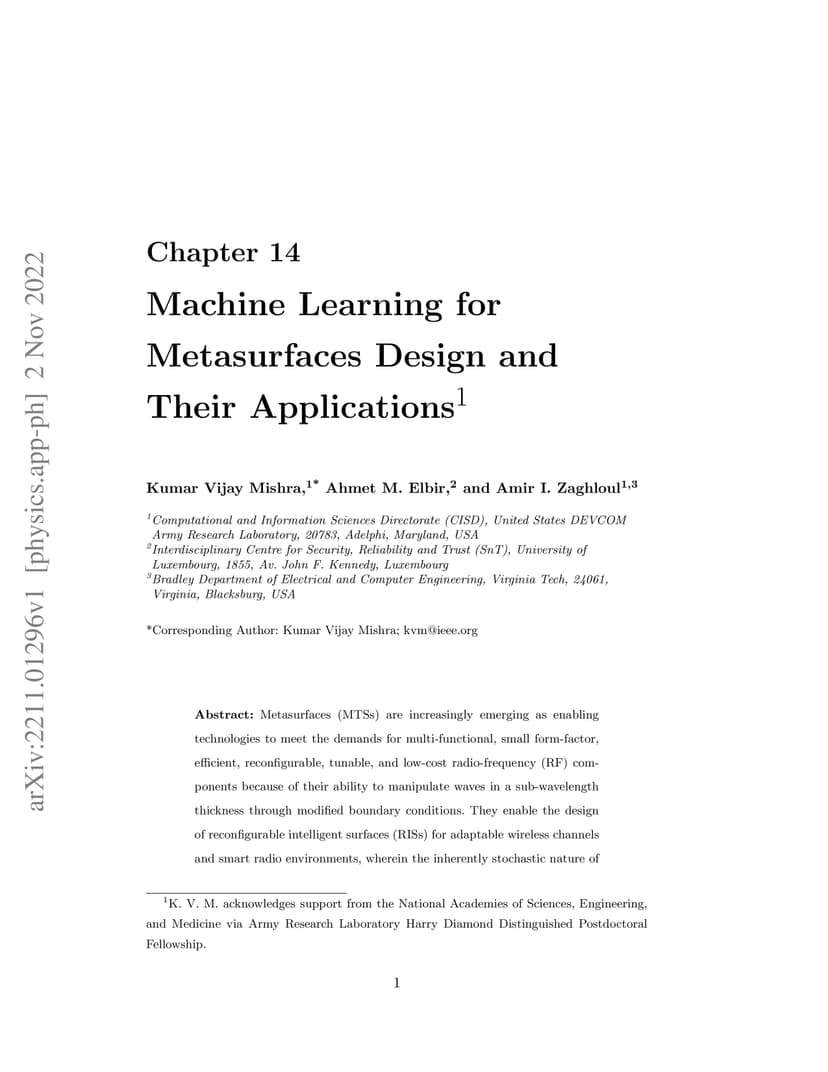 Chapter 14

Machine Learning for Metasurfaces Design and Their Applications$^{1}$

Kumar Vijay Mishra,$^{1*}$ Ahmet M. Elbir,$^{2}$ and Amir I. Zaghloul$^{1,3}$

$^{1}$Computational and Information Sciences Directorate (CISD), United States DEVCOM Army Research Laboratory, 20783, Adelphi, Maryland, USA
$^{2}$Interdisciplinary Centre for Security, Reliability and Trust (SnT), University of Luxembourg, 1855, Av. John F. Kennedy, Luxembourg
$^{3}$Bradley Department of Electrical and Computer Engineering, Virginia Tech, 24061, Virginia, Blacksburg, USA

*Corresponding Author: Kumar Vijay Mishra; kvm@ieee.org

Abstract: Metasurfaces (MTSs) are increasingly emerging as enabling technologies to meet the demands for multi-functional, small form-factor, efficient, reconfigurable, tunable, and low-cost radio-frequency (RF) components because of their ability to manipulate waves in a sub-wavelength thickness through modified boundary conditions. They enable the design of reconfigurable intelligent surfaces (RISs) for adaptable wireless channels and smart radio environments, wherein the inherently stochastic nature of

$^{1}$K. V. M. acknowledges support from the National Academies of Sciences, Engineering, and Medicine via Army Research Laboratory Harry Diamond Distinguished Postdoctoral Fellowship.

1

arXiv:2211.01296v1 [physics.app-ph] 2 Nov 2022